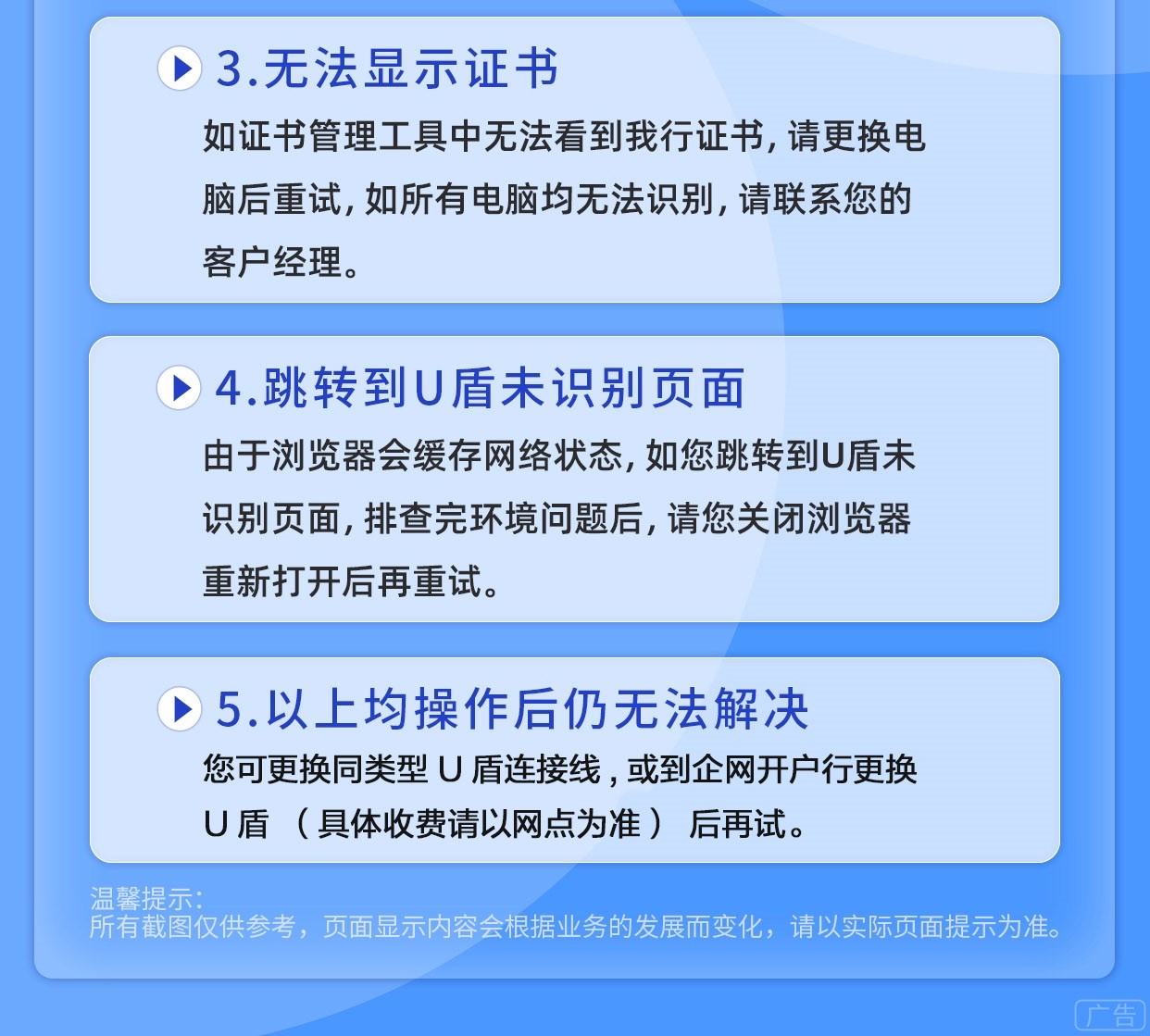 3.无法显示证书

如证书管理工具中无法看到我行证书，请更换电脑后重试，如所有电脑均无法识别，请联系您的客户经理。

4.跳转到U盾未识别页面

由于浏览器会缓存网络状态，如您跳转到U盾未识别页面，排查完环境问题后，请您关闭浏览器重新打开后再重试。

5.以上均操作后仍无法解决

您可更换同类型U盾连接线，或到企网开户行更换U盾（具体收费请以网点为准）后再试。

温馨提示:
所有截图仅供参考，页面显示内容会根据业务的发展而变化，请以实际页面提示为准。

广告